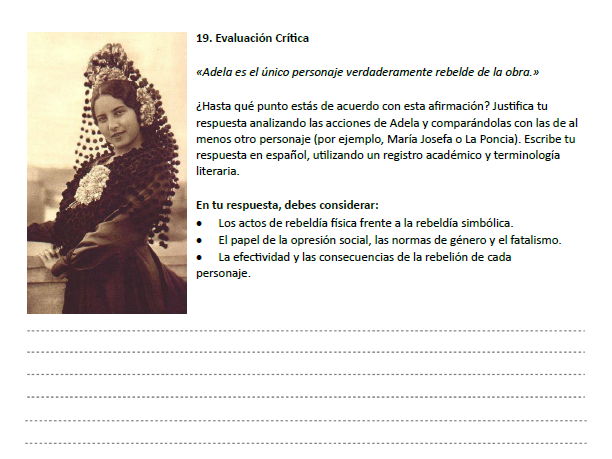 19. Evaluación Crítica

«Adela es el único personaje verdaderamente rebelde de la obra.»

¿Hasta qué punto estás de acuerdo con esta afirmación? Justifica tu respuesta analizando las acciones de Adela y comparándolas con las de al menos otro personaje (por ejemplo, María Josefa o La Poncia). Escribe tu respuesta en español, utilizando un registro académico y terminología literaria.

En tu respuesta, debes considerar:
• Los actos de rebeldía física frente a la rebeldía simbólica.
• El papel de la opresión social, las normas de género y el fatalismo.
• La efectividad y las consecuencias de la rebelión de cada personaje.